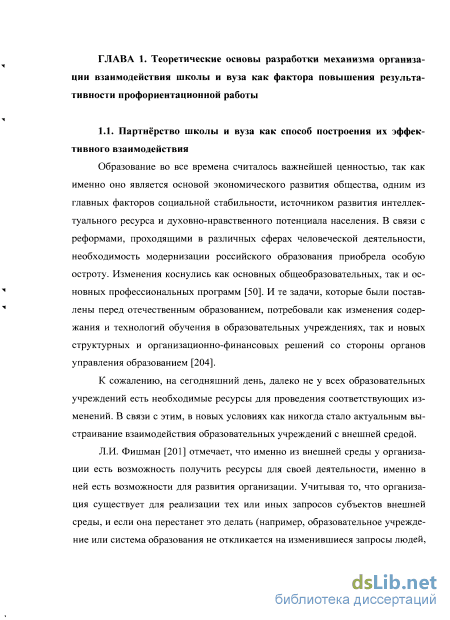 ГЛАВА 1. Теоретические основы разработки механизма организации взаимодействия школы и вуза как фактора повышения результативности профориентационной работы

1.1. Партнёрство школы и вуза как способ построения их эффективного взаимодействия

Образование во все времена считалось важнейшей ценностью, так как именно оно является основой экономического развития общества, одним из главных факторов социальной стабильности, источником развития интеллектуального ресурса и духовно-нравственного потенциала населения. В связи с реформами, проходящими в различных сферах человеческой деятельности, необходимость модернизации российского образования приобрела особую остроту. Изменения коснулись как основных общеобразовательных, так и основных профессиональных программ [50]. И те задачи, которые были поставлены перед отечественным образованием, потребовали как изменения содержания и технологий обучения в образовательных учреждениях, так и новых структурных и организационно-финансовых решений со стороны органов управления образованием [204].

К сожалению, на сегодняшний день, далеко не у всех образовательных учреждений есть необходимые ресурсы для проведения соответствующих изменений. В связи с этим, в новых условиях как никогда стало актуальным выстраивание взаимодействия образовательных учреждений с внешней средой.

Л.И. Фишман [201] отмечает, что именно из внешней среды у организации есть возможность получить ресурсы для своей деятельности, именно в ней есть возможности для развития организации. Учитывая то, что организация существует для реализации тех или иных запросов субъектов внешней среды, и если она перестанет это делать (например, образовательное учреждение или система образования не откликается на изменившиеся запросы людей,

dsLib.net
библиотека диссертаций